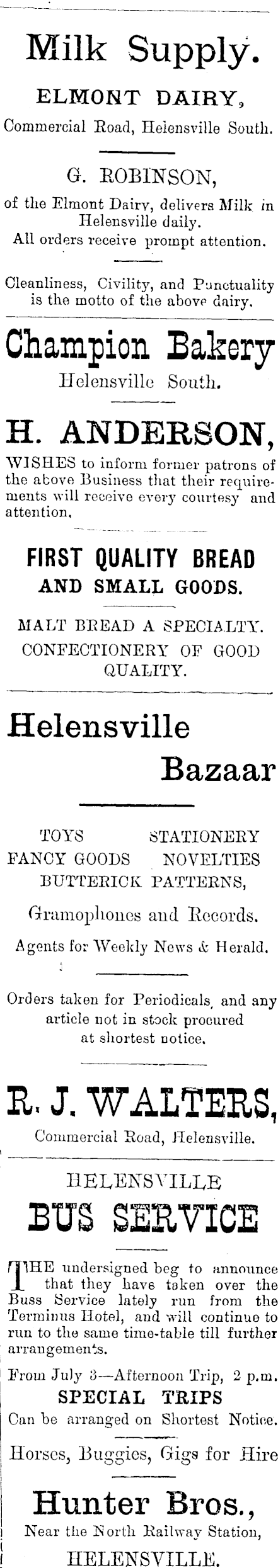 Milk Supply.

ELMONT DAIRY,

Commercial Road, Helensville South.

G. ROBINSON,

of the Elmont Dairy, delivers Milk in Helensville daily.
All orders receive prompt attention.

Cleanliness, Civility, and Punctuality is the motto of the above dairy.

Champion Bakery

Helensville South.

H. ANDERSON,

WISHES to inform former patrons of the above Business that their requirements will receive every courtesy and attention.

FIRST QUALITY BREAD
AND SMALL GOODS.

MALT BREAD A SPECIALTY.
CONFECTIONERY OF GOOD QUALITY.

Helensville
Bazaar

TOYS STATIONERY
FANCY GOODS NOVELTIES
BUTTERICK PATTERNS,

Gramophones and Records.

Agents for Weekly News & Herald.

Orders taken for Periodicals, and any article not in stock procured at shortest notice.

R. J. WALTERS,

Commercial Road, Helensville.

HELENSVILLE
BUS SERVICE

THE undersigned beg to announce that they have taken over the Buss Service lately run from the Terminus Hotel, and will continue to run to the same time-table till further arrangements.

From July 3—Afternoon Trip, 2 p.m.
SPECIAL TRIPS
Can be arranged on Shortest Notice.

Horses, Buggies, Gigs for Hire

Hunter Bros.,

Near the North Railway Station,
HELENSVILLE.